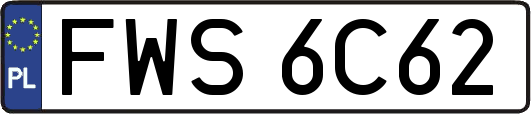 PL
FWS 6C62